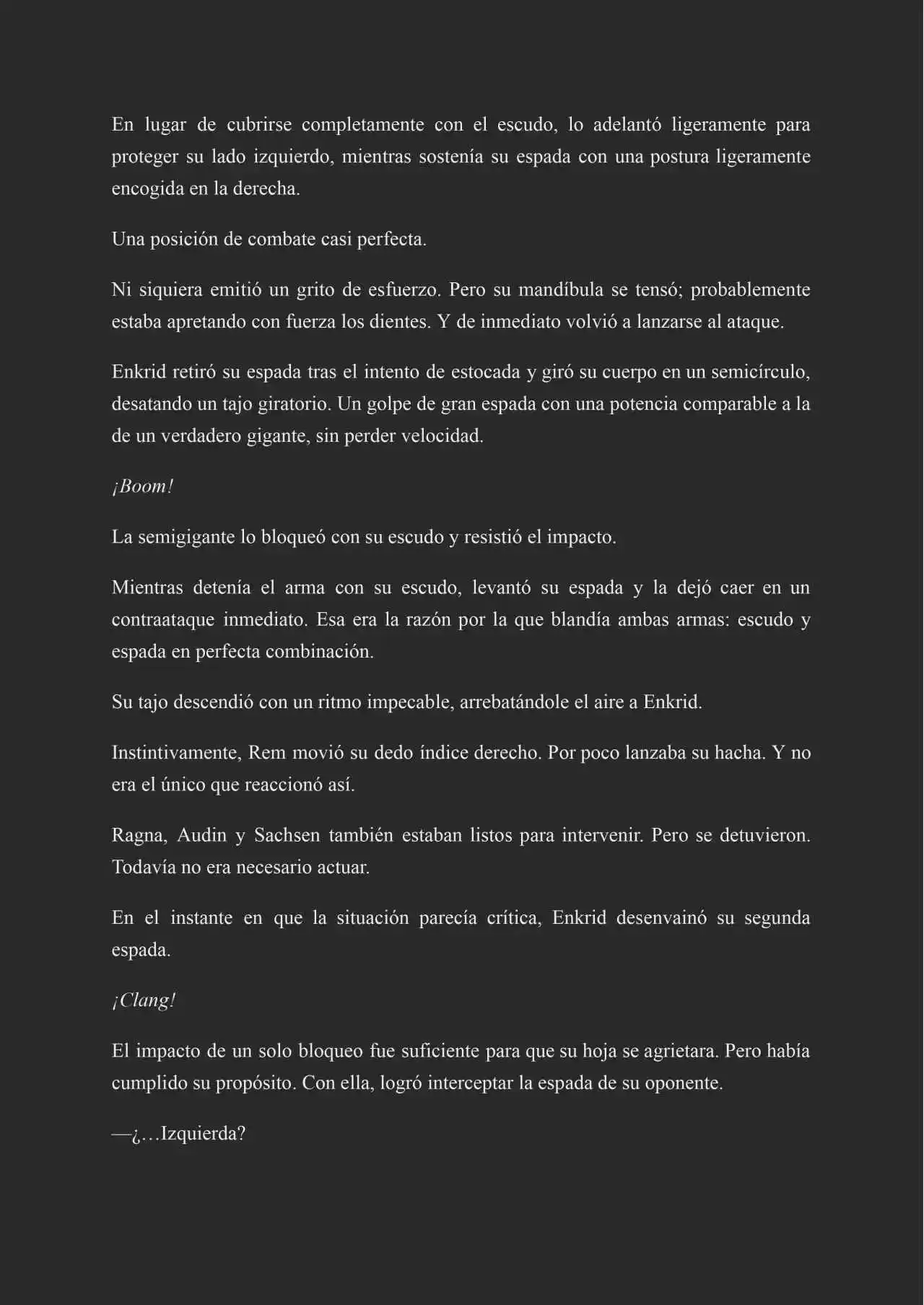 En lugar de cubrirse completamente con el escudo, lo adelantó ligeramente para proteger su lado izquierdo, mientras sostenía su espada con una postura ligeramente encogida en la derecha.

Una posición de combate casi perfecta.

Ni siquiera emitió un grito de esfuerzo. Pero su mandíbula se tensó; probablemente estaba apretando con fuerza los dientes. Y de inmediato volvió a lanzarse al ataque.

Enkrid retiró su espada tras el intento de estocada y giró su cuerpo en un semicírculo, desatando un tajo giratorio. Un golpe de gran espada con una potencia comparable a la de un verdadero gigante, sin perder velocidad.

¡Boom!

La semigigante lo bloqueó con su escudo y resistió el impacto.

Mientras detenía el arma con su escudo, levantó su espada y la dejó caer en un contraataque inmediato. Esa era la razón por la que blandía ambas armas: escudo y espada en perfecta combinación.

Su tajo descendió con un ritmo impecable, arrebatándole el aire a Enkrid.

Instintivamente, Rem movió su dedo índice derecho. Por poco lanzaba su hacha. Y no era el único que reaccionó así.

Ragna, Audin y Sachsen también estaban listos para intervenir. Pero se detuvieron. Todavía no era necesario actuar.

En el instante en que la situación parecía crítica, Enkrid desenvainó su segunda espada.

¡Clang!

El impacto de un solo bloqueo fue suficiente para que su hoja se agrietara. Pero había cumplido su propósito. Con ella, logró interceptar la espada de su oponente.

—¿…Izquierda?